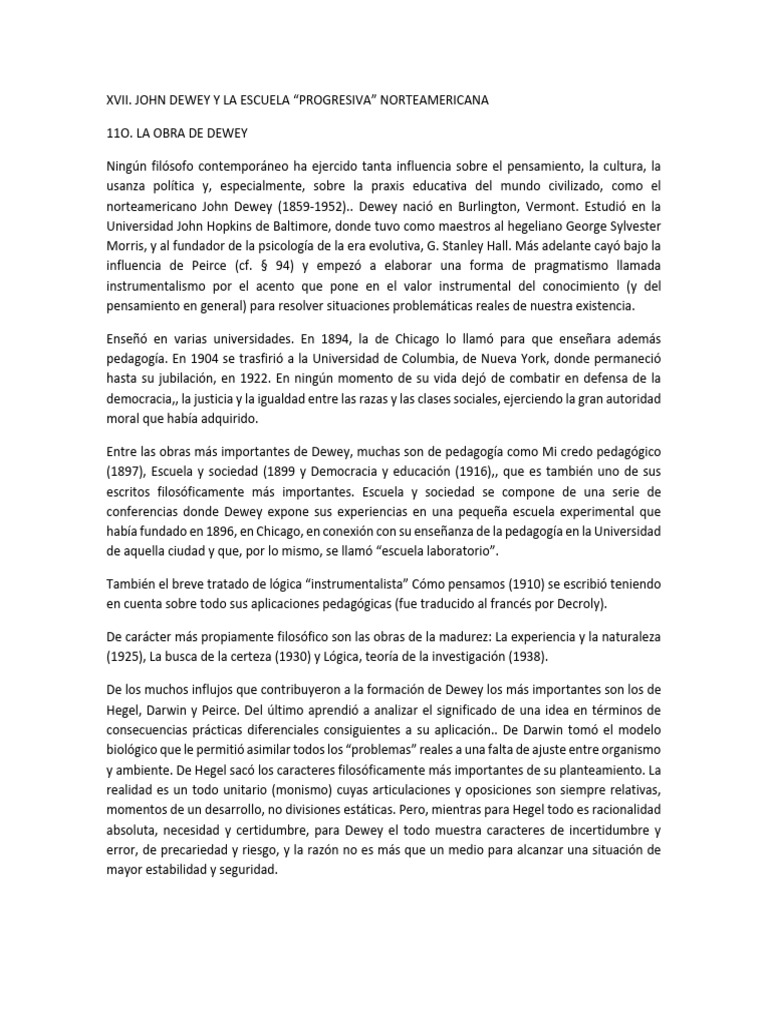 XVII. JOHN DEWEY Y LA ESCUELA “PROGRESIVA” NORTEAMERICANA

11O. LA OBRA DE DEWEY

Ningún filósofo contemporáneo ha ejercido tanta influencia sobre el pensamiento, la cultura, la usanza política y, especialmente, sobre la praxis educativa del mundo civilizado, como el norteamericano John Dewey (1859-1952).. Dewey nació en Burlington, Vermont. Estudió en la Universidad John Hopkins de Baltimore, donde tuvo como maestros al hegeliano George Sylvester Morris, y al fundador de la psicología de la era evolutiva, G. Stanley Hall. Más adelante cayó bajo la influencia de Peirce (cf. § 94) y empezó a elaborar una forma de pragmatismo llamada instrumentalismo por el acento que pone en el valor instrumental del conocimiento (y del pensamiento en general) para resolver situaciones problemáticas reales de nuestra existencia.

Enseñó en varias universidades. En 1894, la de Chicago lo llamó para que enseñara además pedagogía. En 1904 se trasfirió a la Universidad de Columbia, de Nueva York, donde permaneció hasta su jubilación, en 1922. En ningún momento de su vida dejó de combatir en defensa de la democracia,, la justicia y la igualdad entre las razas y las clases sociales, ejerciendo la gran autoridad moral que había adquirido.

Entre las obras más importantes de Dewey, muchas son de pedagogía como Mi credo pedagógico (1897), Escuela y sociedad (1899 y Democracia y educación (1916),, que es también uno de sus escritos filosóficamente más importantes. Escuela y sociedad se compone de una serie de conferencias donde Dewey expone sus experiencias en una pequeña escuela experimental que había fundado en 1896, en Chicago, en conexión con su enseñanza de la pedagogía en la Universidad de aquella ciudad y que, por lo mismo, se llamó “escuela laboratorio”.

También el breve tratado de lógica “instrumentalista” Cómo pensamos (1910) se escribió teniendo en cuenta sobre todo sus aplicaciones pedagógicas (fue traducido al francés por Decroly).

De carácter más propiamente filosófico son las obras de la madurez: La experiencia y la naturaleza (1925), La busca de la certeza (1930) y Lógica, teoría de la investigación (1938).

De los muchos influjos que contribuyeron a la formación de Dewey los más importantes son los de Hegel, Darwin y Peirce. Del último aprendió a analizar el significado de una idea en términos de consecuencias prácticas diferenciales consiguientes a su aplicación.. De Darwin tomó el modelo biológico que le permitió asimilar todos los “problemas” reales a una falta de ajuste entre organismo y ambiente. De Hegel sacó los caracteres filosóficamente más importantes de su planteamiento. La realidad es un todo unitario (monismo) cuyas articulaciones y oposiciones son siempre relativas, momentos de un desarrollo, no divisiones estáticas. Pero, mientras para Hegel todo es racionalidad absoluta, necesidad y certidumbre, para Dewey el todo muestra caracteres de incertidumbre y error, de precariedad y riesgo, y la razón no es más que un medio para alcanzar una situación de mayor estabilidad y seguridad.